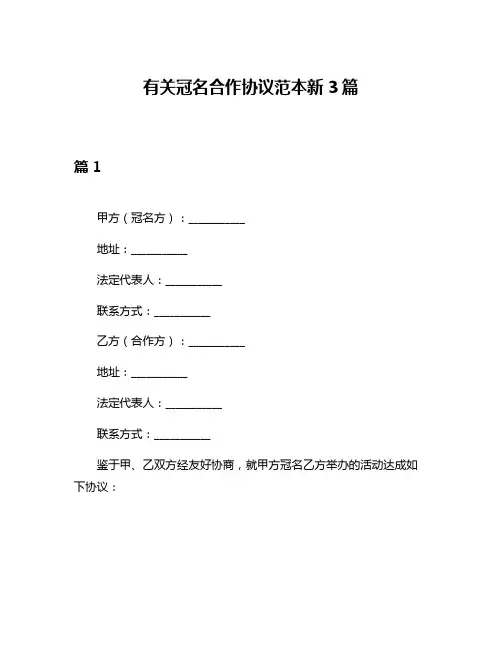 有关冠名合作协议范本新 3 篇

篇 1

甲方（冠名方）：__________

地址：__________

法定代表人：__________

联系方式：__________

乙方（合作方）：__________

地址：__________

法定代表人：__________

联系方式：__________

鉴于甲、乙双方经友好协商，就甲方冠名乙方举办的活动达成如下协议：